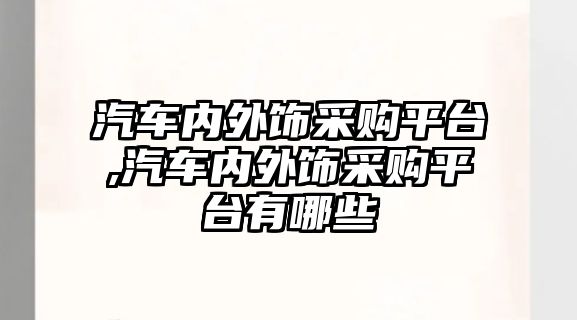 汽车内外饰采购平台,汽车内外饰采购平台有哪些